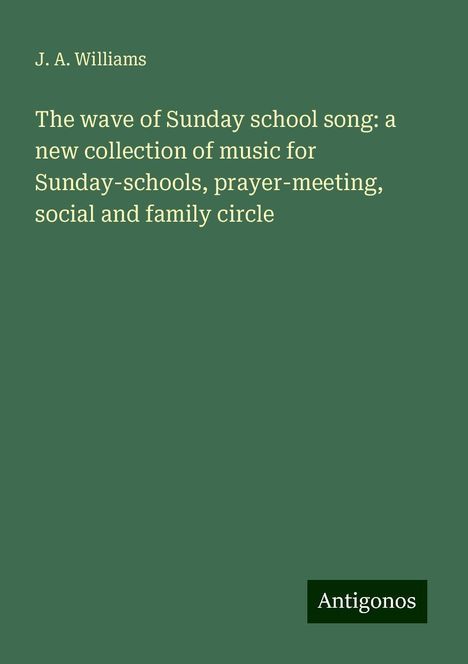 J. A. Williams

The wave of Sunday school song: a new collection of music for Sunday-schools, prayer-meeting, social and family circle

Antigonos